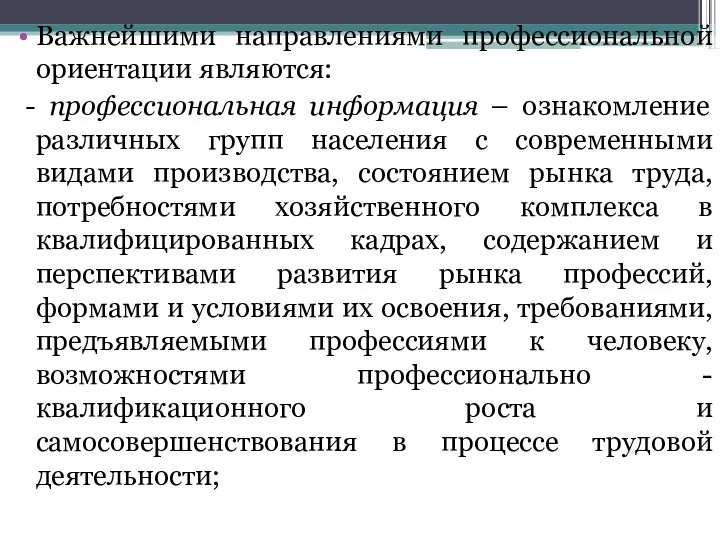 • Важнейшими направлениями профессиональной ориентации являются:

- профессиональная информация – ознакомление различных групп населения с современными видами производства, состоянием рынка труда, потребностями хозяйственного комплекса в квалифицированных кадрах, содержанием и перспективами развития рынка профессий, формами и условиями их освоения, требованиями, предъявляемыми профессиями к человеку, возможностями профессионально - квалификационного роста и самосовершенствования в процессе трудовой деятельности;